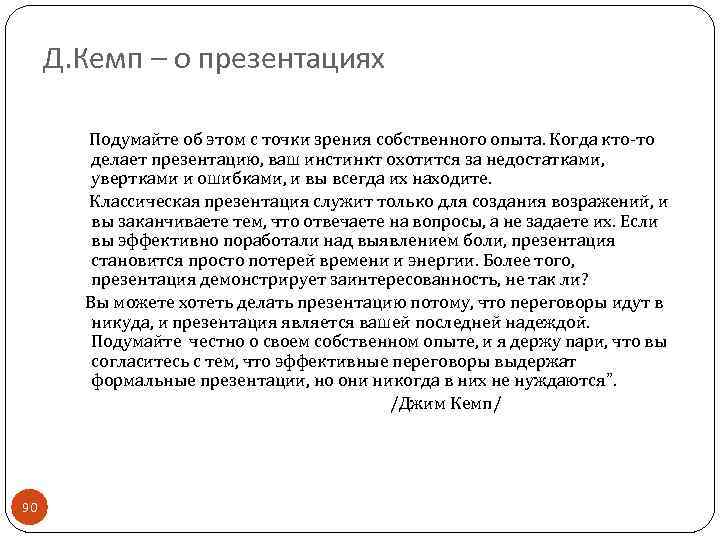 Д.Кемп – о презентациях

Подумайте об этом с точки зрения собственного опыта. Когда кто-то делает презентацию, ваш инстинкт охотится за недостатками, увертками и ошибками, и вы всегда их находите.

Классическая презентация служит только для создания возражений, и вы заканчиваете тем, что отвечаете на вопросы, а не задаете их. Если вы эффективно поработали над выявлением боли, презентация становится просто потерей времени и энергии. Более того, презентация демонстрирует заинтересованность, не так ли?

Вы можете хотеть делать презентацию потому, что переговоры идут в никуда, и презентация является вашей последней надеждой. Подумайте честно о своем собственном опыте, и я держу пари, что вы согласитесь с тем, что эффективные переговоры выдержат формальные презентации, но они никогда в них не нуждаются".

/Джим Кемп/

90